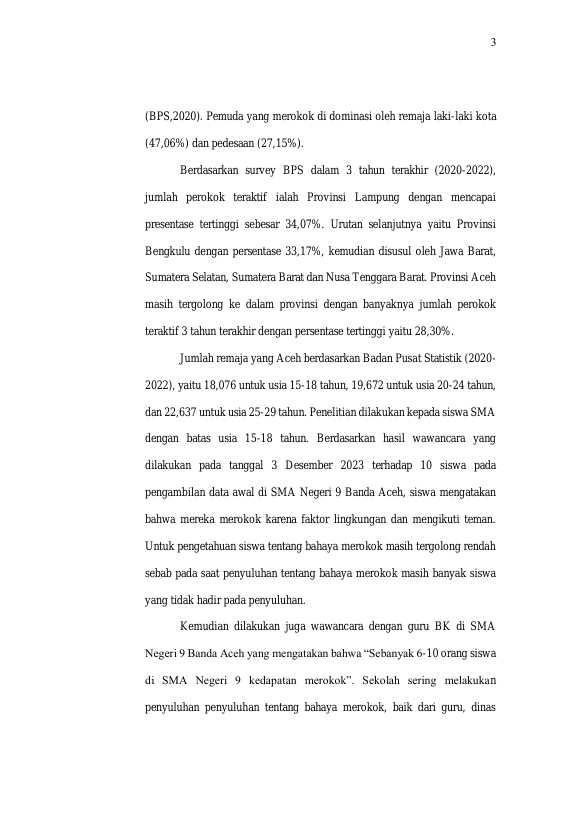 3

(BPS,2020). Pemuda yang merokok di dominasi oleh remaja laki-laki kota (47,06%) dan pedesaan (27,15%).

Berdasarkan survey BPS dalam 3 tahun terakhir (2020-2022), jumlah perokok teraktif ialah Provinsi Lampung dengan mencapai presentase tertinggi sebesar 34,07%. Urutan selanjutnya yaitu Provinsi Bengkulu dengan persentase 33,17%, kemudian disusul oleh Jawa Barat, Sumatera Selatan, Sumatera Barat dan Nusa Tenggara Barat. Provinsi Aceh masih tergolong ke dalam provinsi dengan banyaknya jumlah perokok teraktif 3 tahun terakhir dengan persentase tertinggi yaitu 28,30%.

Jumlah remaja yang Aceh berdasarkan Badan Pusat Statistik (2020-2022), yaitu 18,076 untuk usia 15-18 tahun, 19,672 untuk usia 20-24 tahun, dan 22,637 untuk usia 25-29 tahun. Penelitian dilakukan kepada siswa SMA dengan batas usia 15-18 tahun. Berdasarkan hasil wawancara yang dilakukan pada tanggal 3 Desember 2023 terhadap 10 siswa pada pengambilan data awal di SMA Negeri 9 Banda Aceh, siswa mengatakan bahwa mereka merokok karena faktor lingkungan dan mengikuti teman. Untuk pengetahuan siswa tentang bahaya merokok masih tergolong rendah sebab pada saat penyuluhan tentang bahaya merokok masih banyak siswa yang tidak hadir pada penyuluhan.

Kemudian dilakukan juga wawancara dengan guru BK di SMA Negeri 9 Banda Aceh yang mengatakan bahwa "Sebanyak 6-10 orang siswa di SMA Negeri 9 kedapatan merokok". Sekolah sering melakukan penyuluhan penyuluhan tentang bahaya merokok, baik dari guru, dinas